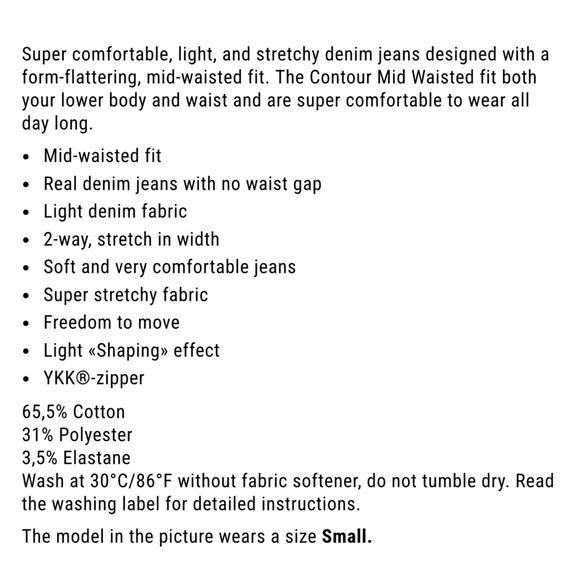 Super comfortable, light, and stretchy denim jeans designed with a form-flattering, mid-waisted fit. The Contour Mid Waisted fit both your lower body and waist and are super comfortable to wear all day long.

• Mid-waisted fit
• Real denim jeans with no waist gap
• Light denim fabric
• 2-way, stretch in width
• Soft and very comfortable jeans
• Super stretchy fabric
• Freedom to move
• Light «Shaping» effect
• YKK®-zipper

65,5% Cotton
31% Polyester
3,5% Elastane
Wash at 30°C/86°F without fabric softener, do not tumble dry. Read the washing label for detailed instructions.

The model in the picture wears a size Small.